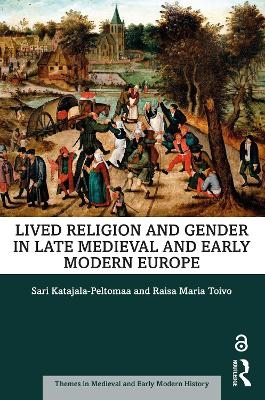 LIVED RELIGION AND GENDER IN LATE MEDIEVAL AND EARLY MODERN EUROPE

Sari Katajala-Peltomaa and Raisa Maria Toivo

Routledge

Themes in Medieval and Early Modern History